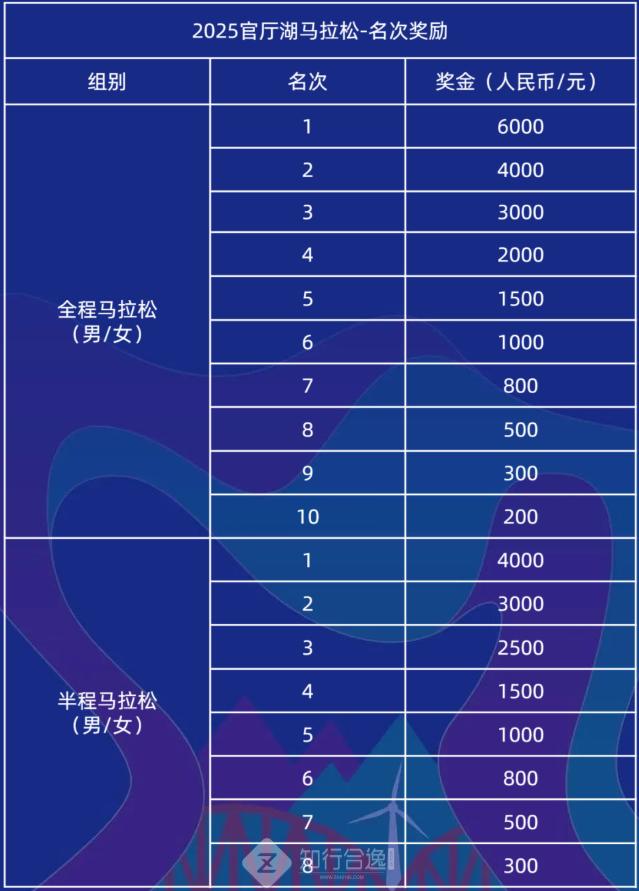 2025官厅湖马拉松-名次奖励

| 组别 | 名次 | 奖金（人民币/元） |
|---|---|---|
| 全程马拉松（男/女） | 1 | 6000 |
| | 2 | 4000 |
| | 3 | 3000 |
| | 4 | 2000 |
| | 5 | 1500 |
| | 6 | 1000 |
| | 7 | 800 |
| | 8 | 500 |
| | 9 | 300 |
| | 10 | 200 |
| 半程马拉松（男/女） | 1 | 4000 |
| | 2 | 3000 |
| | 3 | 2500 |
| | 4 | 1500 |
| | 5 | 1000 |
| | 6 | 800 |
| | 7 | 500 |
| | 8 | 300 |

知行合逸